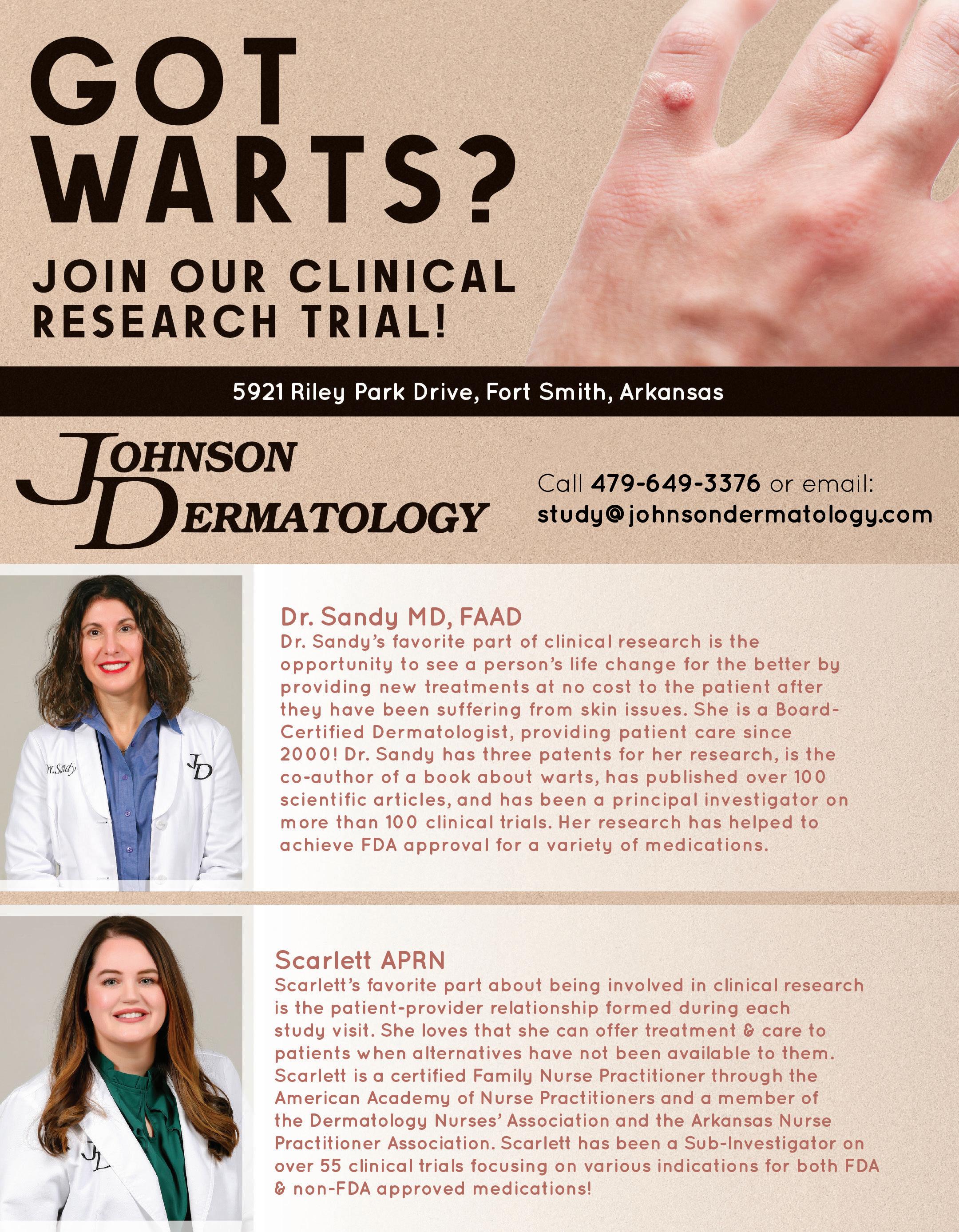 GOT WARTS?

JOIN OUR CLINICAL RESEARCH TRIAL!

5921 Riley Park Drive, Fort Smith, Arkansas

JOHNSON DERMATOLOGY

Call 479-649-3376 or email: study@johnsondermatology.com

Dr. Sandy

JD

Dr. Sandy MD, FAAD
Dr. Sandy's favorite part of clinical research is the opportunity to see a person's life change for the better by providing new treatments at no cost to the patient after they have been suffering from skin issues. She is a Board-Certified Dermatologist, providing patient care since 2000! Dr. Sandy has three patents for her research, is the co-author of a book about warts, has published over 100 scientific articles, and has been a principal investigator on more than 100 clinical trials. Her research has helped to achieve FDA approval for a variety of medications.

JD

Scarlett APRN
Scarlett's favorite part about being involved in clinical research is the patient-provider relationship formed during each study visit. She loves that she can offer treatment & care to patients when alternatives have not been available to them. Scarlett is a certified Family Nurse Practitioner through the American Academy of Nurse Practitioners and a member of the Dermatology Nurses' Association and the Arkansas Nurse Practitioner Association. Scarlett has been a Sub-Investigator on over 55 clinical trials focusing on various indications for both FDA & non-FDA approved medications!